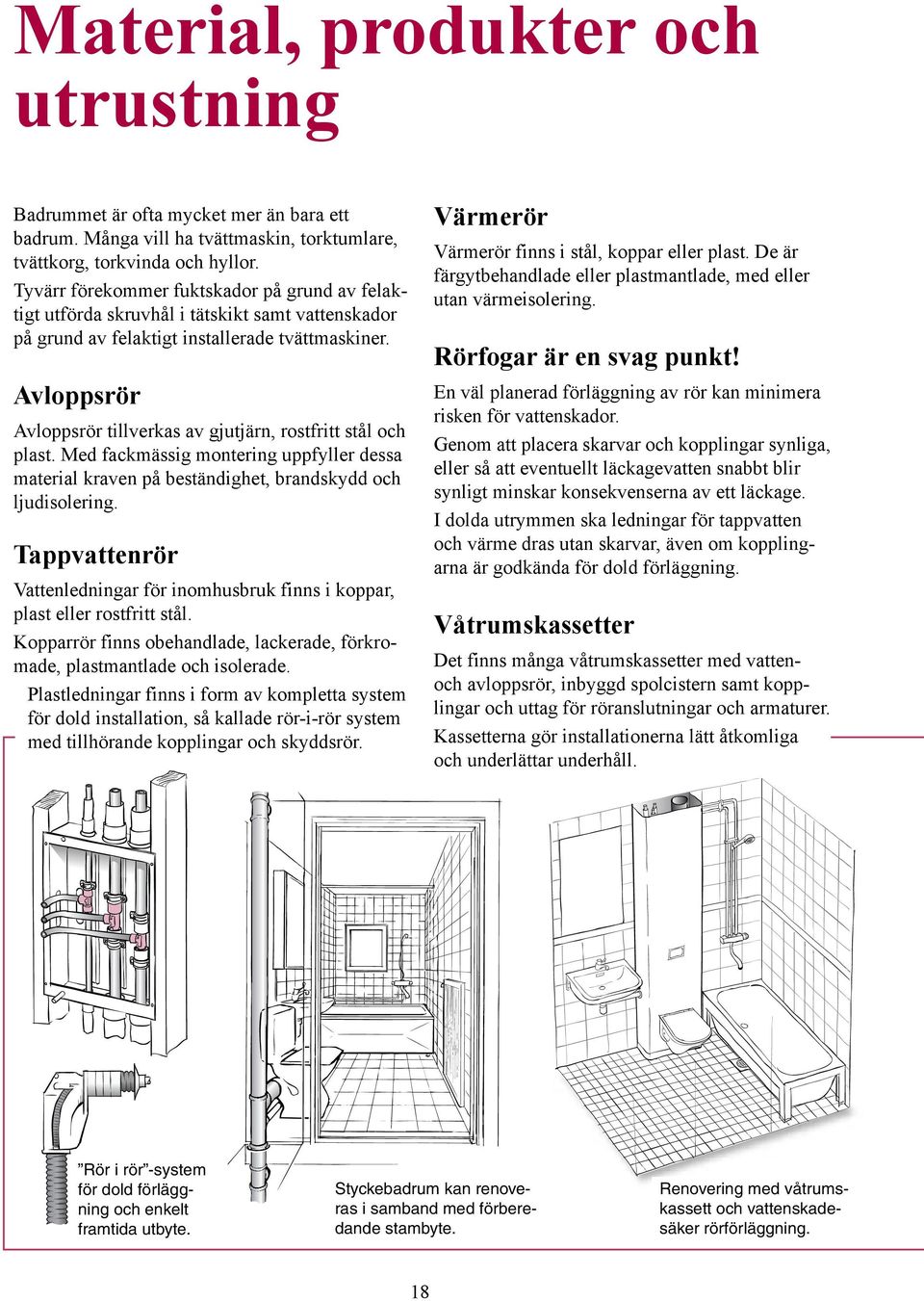 Material, produkter och utrustning

Badrummet är ofta mycket mer än bara ett badrum. Många vill ha tvättmaskin, torktumlare, tvättkorg, torkvinda och hyllor.
Tyvärr förekommer fuktskador på grund av felaktigt utförda skruvhål i tätskikt samt vattenskador på grund av felaktigt installerade tvättmaskiner.

Avloppsrör

Avloppsrör tillverkas av gjutjärn, rostfritt stål och plast. Med fackmässig montering uppfyller dessa material kraven på beständighet, brandskydd och ljudisolering.

Tappvattenrör

Vattenledningar för inomhusbruk finns i koppar, plast eller rostfritt stål.
Kopparrör finns obehandlade, lackerade, förkromade, plastmantlade och isolerade.
Plastledningar finns i form av kompletta system för dold installation, så kallade rör-i-rör system med tillhörande kopplingar och skyddsrör.

Värmerör

Värmerör finns i stål, koppar eller plast. De är färgytbehandlade eller plastmantlade, med eller utan värmeisolering.

Rörfogar är en svag punkt!

En väl planerad förläggning av rör kan minimera risken för vattenskador.
Genom att placera skarvar och kopplingar synliga, eller så att eventuellt läckagevatten snabbt blir synligt minskar konsekvenserna av ett läckage.
I dolda utrymmen ska ledningar för tappvatten och värme dras utan skarvar, även om kopplingarna är godkända för dold förläggning.

Våtrumskassetter

Det finns många våtrumskassetter med vatten- och avloppsrör, inbyggd spolcistern samt kopplingar och uttag för röranslutningar och armaturer.
Kassetterna gör installationerna lätt åtkomliga och underlättar underhåll.

”Rör i rör”-system för dold förläggning och enkelt framtida utbyte.

Styckebadrum kan renoveras i samband med förberedande stambyte.

Renovering med våtrumskassett och vattenskadesäker rörförläggning.

18